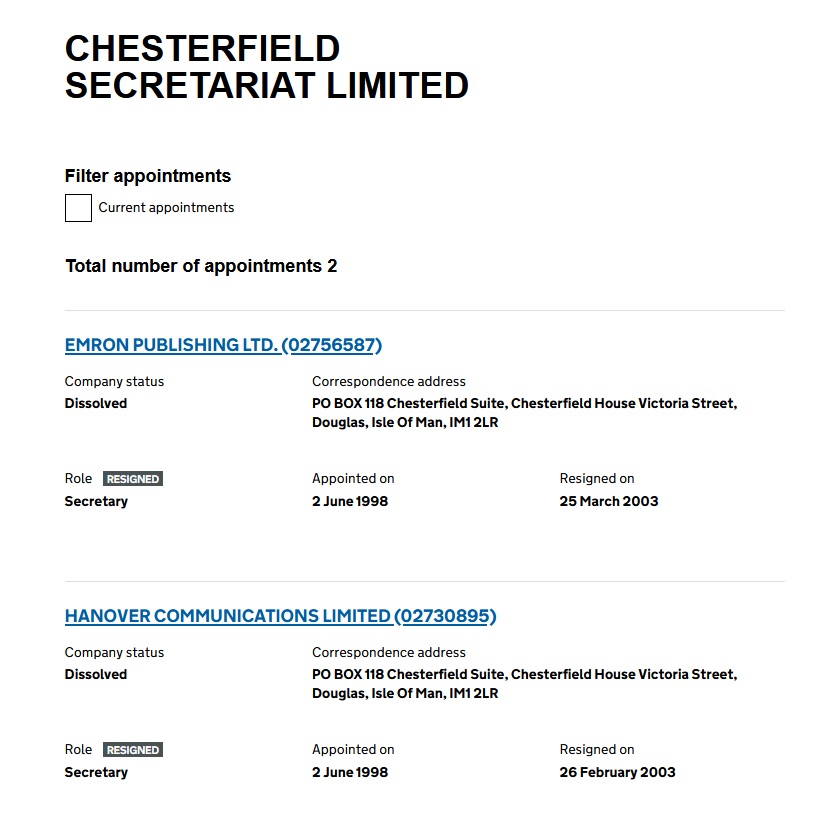 CHESTERFIELD SECRETARIAT LIMITED

Filter appointments

Current appointments

Total number of appointments 2

EMRON PUBLISHING LTD. (02756587)

Company status
Dissolved

Correspondence address
PO BOX 118 Chesterfield Suite, Chesterfield House Victoria Street, Douglas, Isle Of Man, IM1 2LR

Role RESIGNED
Secretary

Appointed on
2 June 1998

Resigned on
25 March 2003

HANOVER COMMUNICATIONS LIMITED (02730895)

Company status
Dissolved

Correspondence address
PO BOX 118 Chesterfield Suite, Chesterfield House Victoria Street, Douglas, Isle Of Man, IM1 2LR

Role RESIGNED
Secretary

Appointed on
2 June 1998

Resigned on
26 February 2003